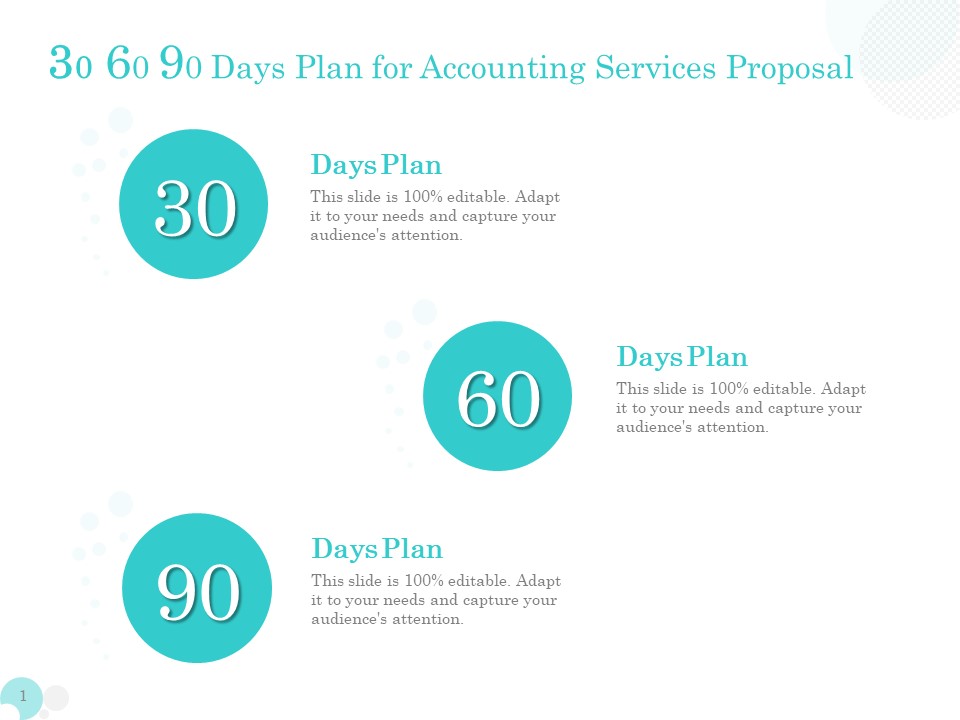 30 60 90 Days Plan for Accounting Services Proposal

30

Days Plan

This slide is 100% editable. Adapt it to your needs and capture your audience's attention.

60

Days Plan

This slide is 100% editable. Adapt it to your needs and capture your audience's attention.

90

Days Plan

This slide is 100% editable. Adapt it to your needs and capture your audience's attention.

1